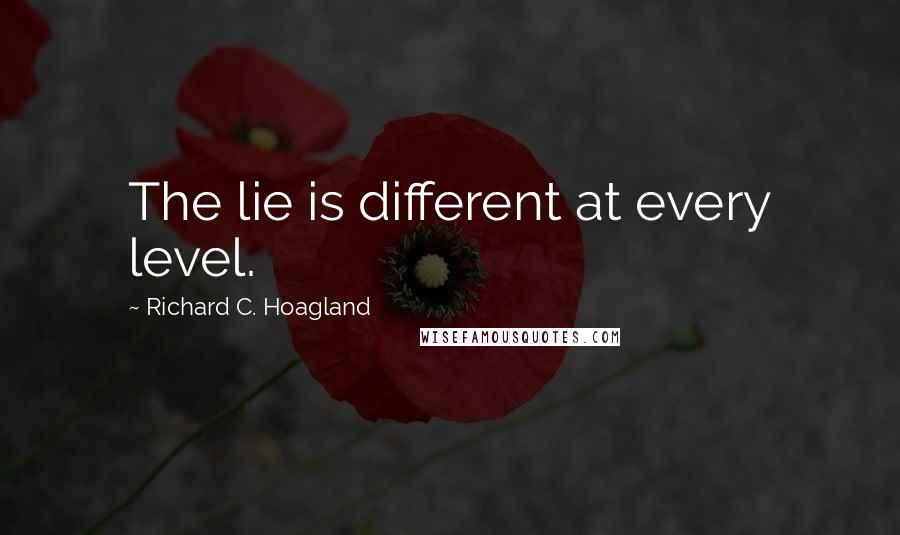 The lie is different at every level.

~ Richard C. Hoagland

WISEFAMOUSQUOTES.COM